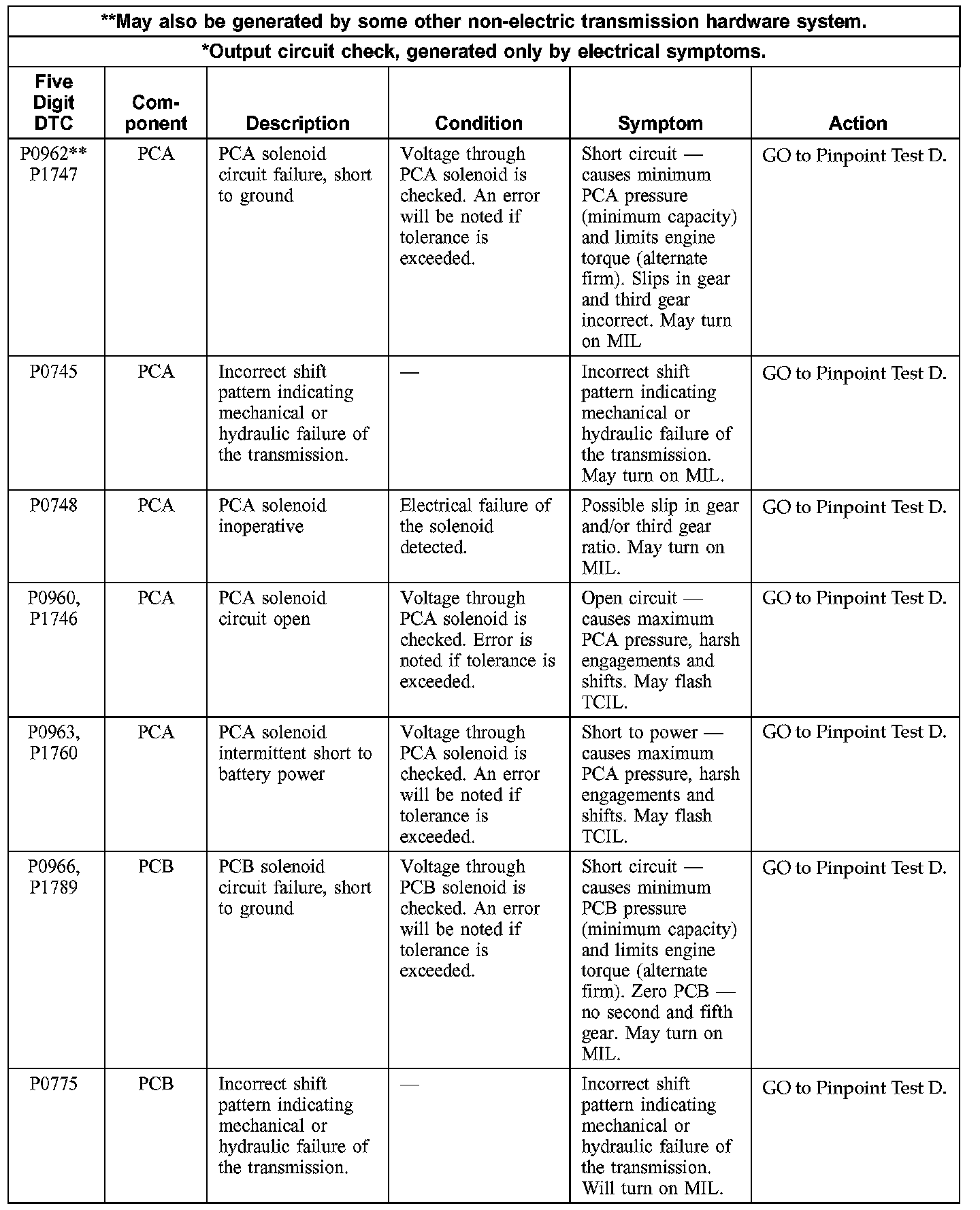 **May also be generated by some other non-electric transmission hardware system.

*Output circuit check, generated only by electrical symptoms.

| Five Digit DTC | Component | Description | Condition | Symptom | Action |
|---|---|---|---|---|---|
| P0962** P1747 | PCA | PCA solenoid circuit failure, short to ground | Voltage through PCA solenoid is checked. An error will be noted if tolerance is exceeded. | Short circuit — causes minimum PCA pressure (minimum capacity) and limits engine torque (alternate firm). Slips in gear and third gear incorrect. May turn on MIL | GO to Pinpoint Test D. |
| P0745 | PCA | Incorrect shift pattern indicating mechanical or hydraulic failure of the transmission. | — | Incorrect shift pattern indicating mechanical or hydraulic failure of the transmission. May turn on MIL. | GO to Pinpoint Test D. |
| P0748 | PCA | PCA solenoid inoperative | Electrical failure of the solenoid detected. | Possible slip in gear and/or third gear ratio. May turn on MIL. | GO to Pinpoint Test D. |
| P0960, P1746 | PCA | PCA solenoid circuit open | Voltage through PCA solenoid is checked. Error is noted if tolerance is exceeded. | Open circuit — causes maximum PCA pressure, harsh engagements and shifts. May flash TCIL. | GO to Pinpoint Test D. |
| P0963, P1760 | PCA | PCA solenoid intermittent short to battery power | Voltage through PCA solenoid is checked. An error will be noted if tolerance is exceeded. | Short to power — causes maximum PCA pressure, harsh engagements and shifts. May flash TCIL. | GO to Pinpoint Test D. |
| P0966, P1789 | PCB | PCB solenoid circuit failure, short to ground | Voltage through PCB solenoid is checked. An error will be noted if tolerance is exceeded. | Short circuit — causes minimum PCB pressure (minimum capacity) and limits engine torque (alternate firm). Zero PCB — no second and fifth gear. May turn on MIL. | GO to Pinpoint Test D. |
| P0775 | PCB | Incorrect shift pattern indicating mechanical or hydraulic failure of the transmission. | — | Incorrect shift pattern indicating mechanical or hydraulic failure of the transmission. Will turn on MIL. | GO to Pinpoint Test D. |